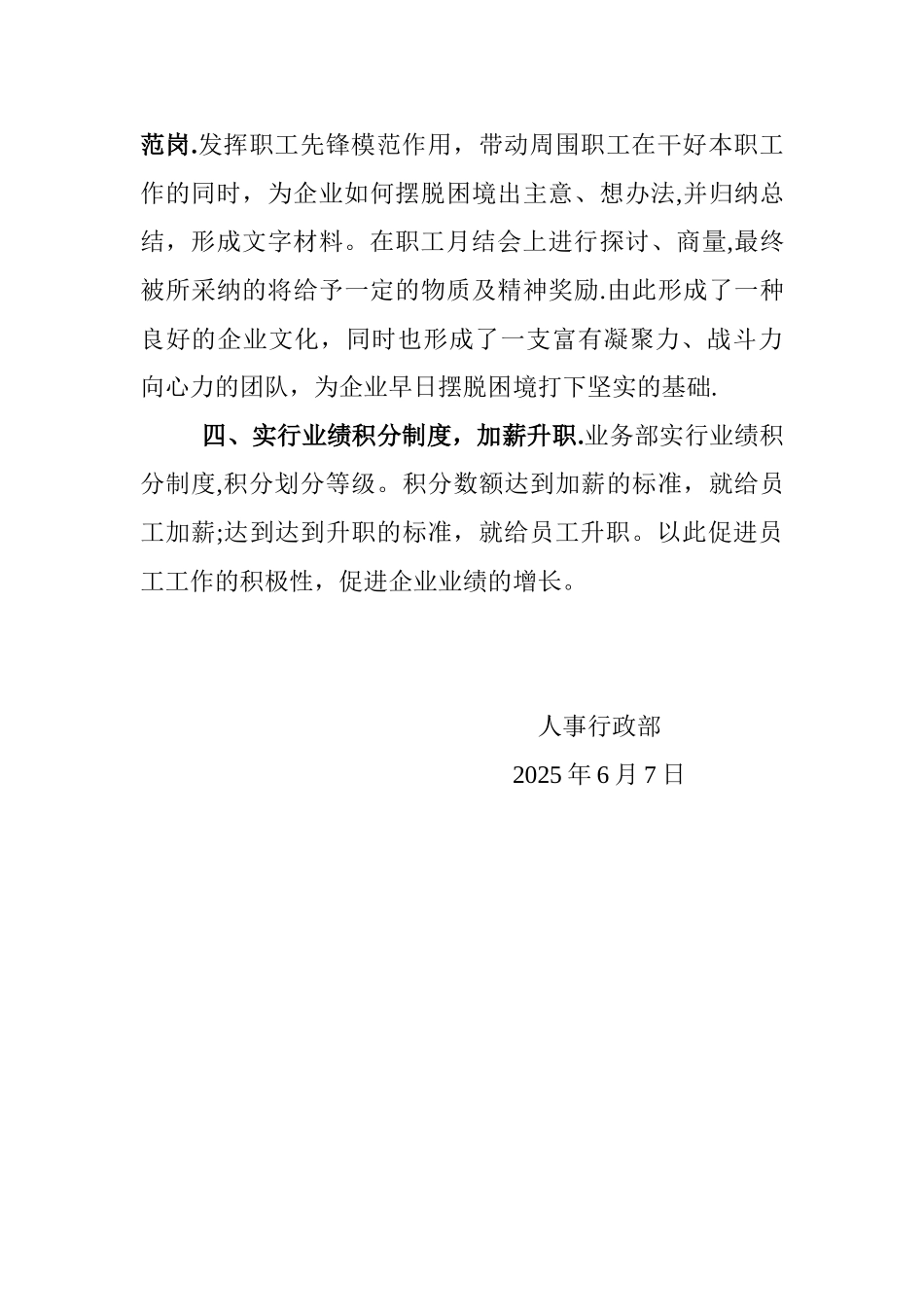 范岗.发挥职工先锋模范作用，带动周围职工在干好本职工作的同时，为企业如何摆脱困境出主意、想办法,并归纳总结，形成文字材料。在职工月结会上进行探讨、商量,最终被所采纳的将给予一定的物质及精神奖励.由此形成了一种良好的企业文化，同时也形成了一支富有凝聚力、战斗力向心力的团队，为企业早日摆脱困境打下坚实的基础.

四、实行业绩积分制度，加薪升职.业务部实行业绩积分制度,积分划分等级。积分数额达到加薪的标准，就给员工加薪;达到达到升职的标准，就给员工升职。以此促进员工工作的积极性，促进企业业绩的增长。

人事行政部

2025 年 6 月 7 日